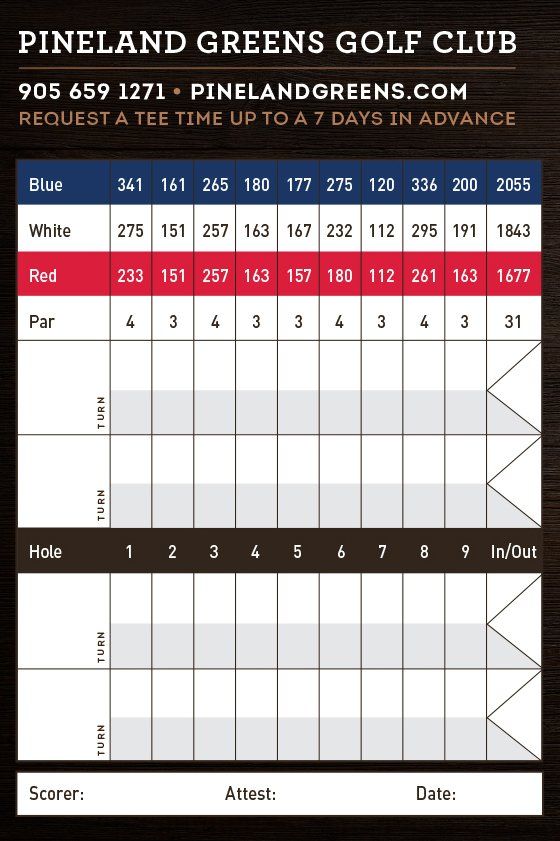 PINELAND GREENS GOLF CLUB

905 659 1271 • PINELANDGREENS.COM

REQUEST A TEE TIME UP TO A 7 DAYS IN ADVANCE

| Blue | 341 | 161 | 265 | 180 | 177 | 275 | 120 | 336 | 200 | 2055 |
|---|---|---|---|---|---|---|---|---|---|---|
| White | 275 | 151 | 257 | 163 | 167 | 232 | 112 | 295 | 191 | 1843 |
| Red | 233 | 151 | 257 | 163 | 157 | 180 | 112 | 261 | 163 | 1677 |
| Par | 4 | 3 | 4 | 3 | 3 | 4 | 3 | 4 | 3 | 31 |
| TURN | | | | | | | | | | |
| TURN | | | | | | | | | | |
| Hole | 1 | 2 | 3 | 4 | 5 | 6 | 7 | 8 | 9 | In/Out |
| TURN | | | | | | | | | | |
| TURN | | | | | | | | | | |

Scorer: Attest: Date: